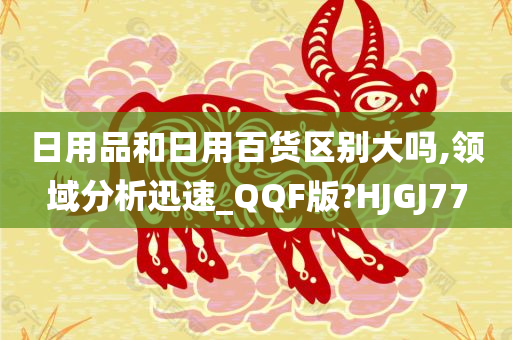 日用品和日用百货区别大吗,领域分析迅速_QQF版?HJGJ77